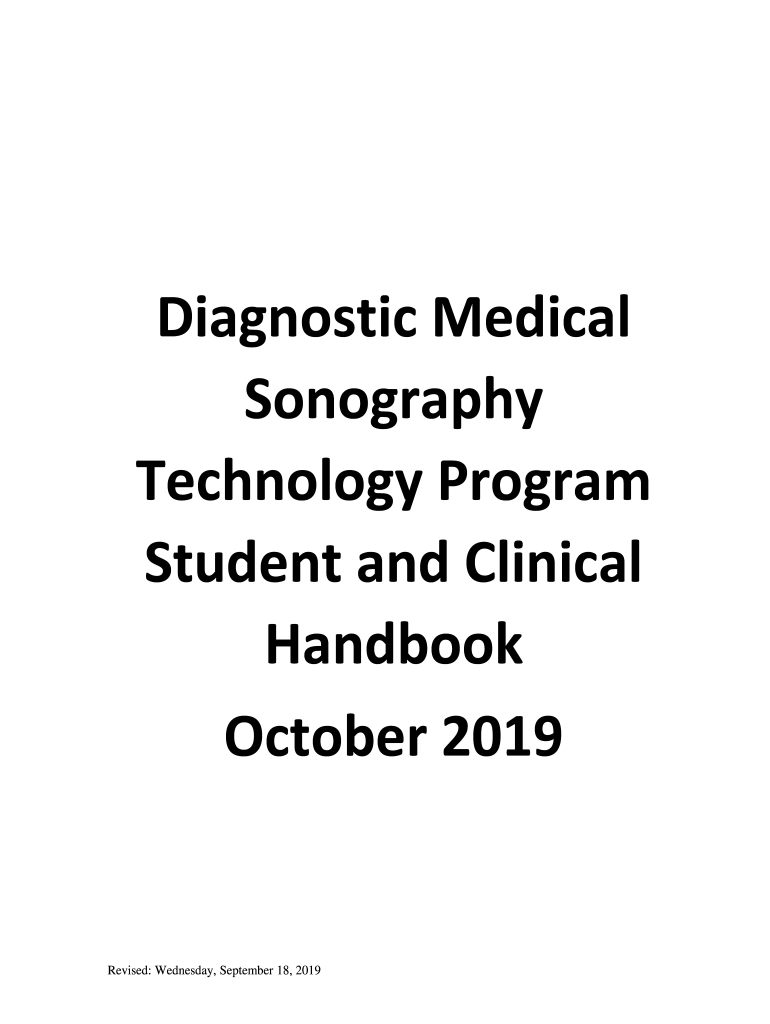 Diagnostic Medical Sonography Technology Program Student and Clinical Handbook

October 2019

Revised: Wednesday, September 18, 2019